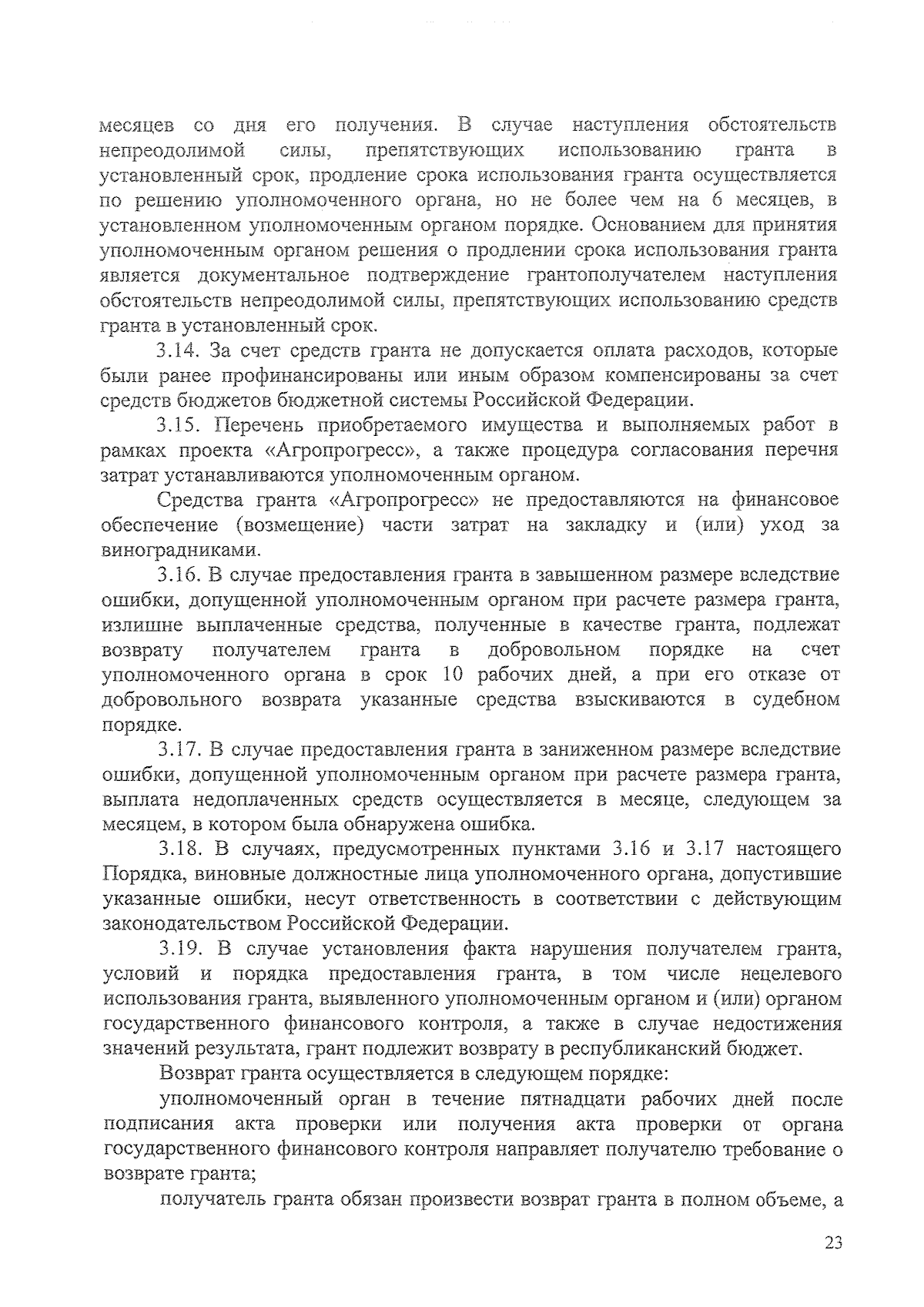 месяцев со дня его получения. В случае наступления обстоятельств непреодолимой силы, препятствующих использованию гранта в установленный срок, продление срока использования гранта осуществляется по решению уполномоченного органа, но не более чем на 6 месяцев, в установленном уполномоченным органом порядке. Основанием для принятия уполномоченным органом решения о продлении срока использования гранта является документальное подтверждение грантополучателем наступления обстоятельств непреодолимой силы, препятствующих использованию средств гранта в установленный срок.

3.14. За счет средств гранта не допускается оплата расходов, которые были ранее профинансированы или иным образом компенсированы за счет средств бюджетов бюджетной системы Российской Федерации.

3.15. Перечень приобретаемого имущества и выполняемых работ в рамках проекта «Агропрогресс», а также процедура согласования перечня затрат устанавливаются уполномоченным органом.

Средства гранта «Агропрогресс» не предоставляются на финансовое обеспечение (возмещение) части затрат на закладку и (или) уход за виноградниками.

3.16. В случае предоставления гранта в завышенном размере вследствие ошибки, допущенной уполномоченным органом при расчете размера гранта, излишне выплаченные средства, полученные в качестве гранта, подлежат возврату получателем гранта в добровольном порядке на счет уполномоченного органа в срок 10 рабочих дней, а при его отказе от добровольного возврата указанные средства взыскиваются в судебном порядке.

3.17. В случае предоставления гранта в заниженном размере вследствие ошибки, допущенной уполномоченным органом при расчете размера гранта, выплата недоплаченных средств осуществляется в месяце, следующем за месяцем, в котором была обнаружена ошибка.

3.18. В случаях, предусмотренных пунктами 3.16 и 3.17 настоящего Порядка, виновные должностные лица уполномоченного органа, допустившие указанные ошибки, несут ответственность в соответствии с действующим законодательством Российской Федерации.

3.19. В случае установления факта нарушения получателем гранта, условий и порядка предоставления гранта, в том числе нецелевого использования гранта, выявленного уполномоченным органом и (или) органом государственного финансового контроля, а также в случае недостижения значений результата, грант подлежит возврату в республиканский бюджет.

Возврат гранта осуществляется в следующем порядке:

уполномоченный орган в течение пятнадцати рабочих дней после подписания акта проверки или получения акта проверки от органа государственного финансового контроля направляет получателю требование о возврате гранта;

получатель гранта обязан произвести возврат гранта в полном объеме, а

23